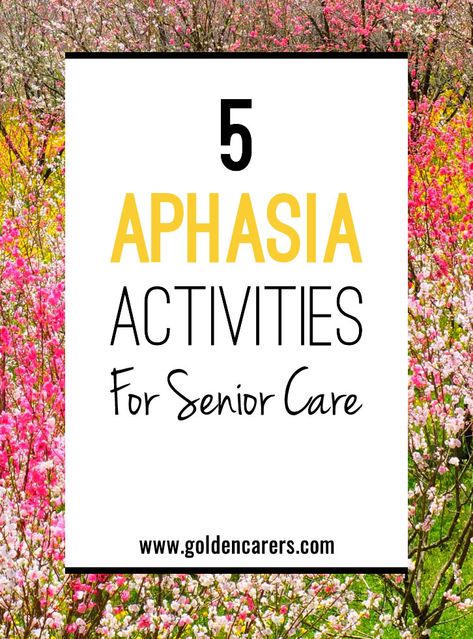 5
APHASIA
ACTIVITIES
For Senior Care

www.goldencarers.com